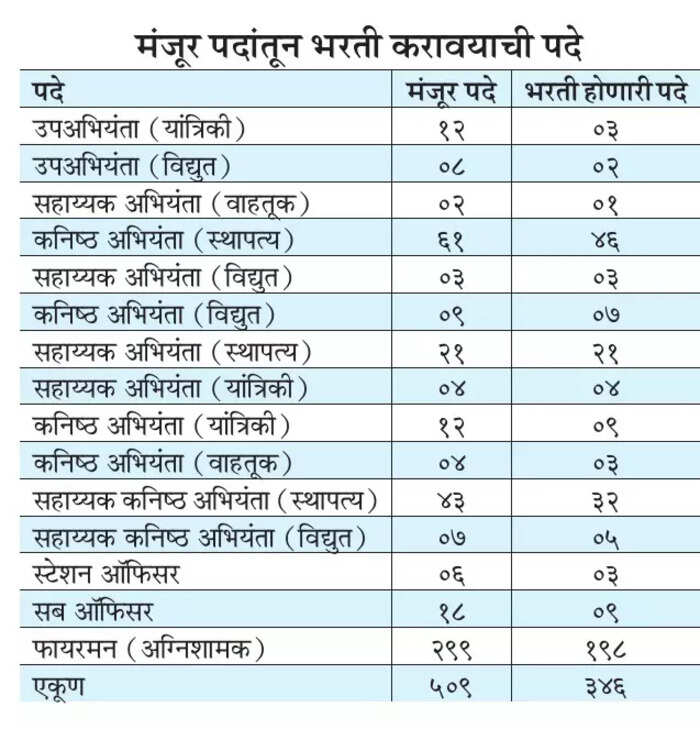 मंजूर पदांतून भरती करावयाची पदे

| पदे | मंजूर पदे | भरती होणारी पदे |
|---|---|---|
| उपअभियंता (यांत्रिकी) | १२ | ०३ |
| उपअभियंता (विद्युत) | ०८ | ०२ |
| सहाय्यक अभियंता (वाहतूक) | ०२ | ०१ |
| कनिष्ठ अभियंता (स्थापत्य) | ६१ | ४६ |
| सहाय्यक अभियंता (विद्युत) | ०३ | ०३ |
| कनिष्ठ अभियंता (विद्युत) | ०९ | ०७ |
| सहाय्यक अभियंता (स्थापत्य) | २१ | २१ |
| सहाय्यक अभियंता (यांत्रिकी) | ०४ | ०४ |
| कनिष्ठ अभियंता (यांत्रिकी) | १२ | ०९ |
| कनिष्ठ अभियंता (वाहतूक) | ०४ | ०३ |
| सहाय्यक कनिष्ठ अभियंता (स्थापत्य) | ४३ | ३२ |
| सहाय्यक कनिष्ठ अभियंता (विद्युत) | ०७ | ०५ |
| स्टेशन ऑफिसर | ०६ | ०३ |
| सब ऑफिसर | १८ | ०९ |
| फायरमन (अग्निशामक) | २९९ | १९८ |
| एकूण | ५०९ | ३४६ |